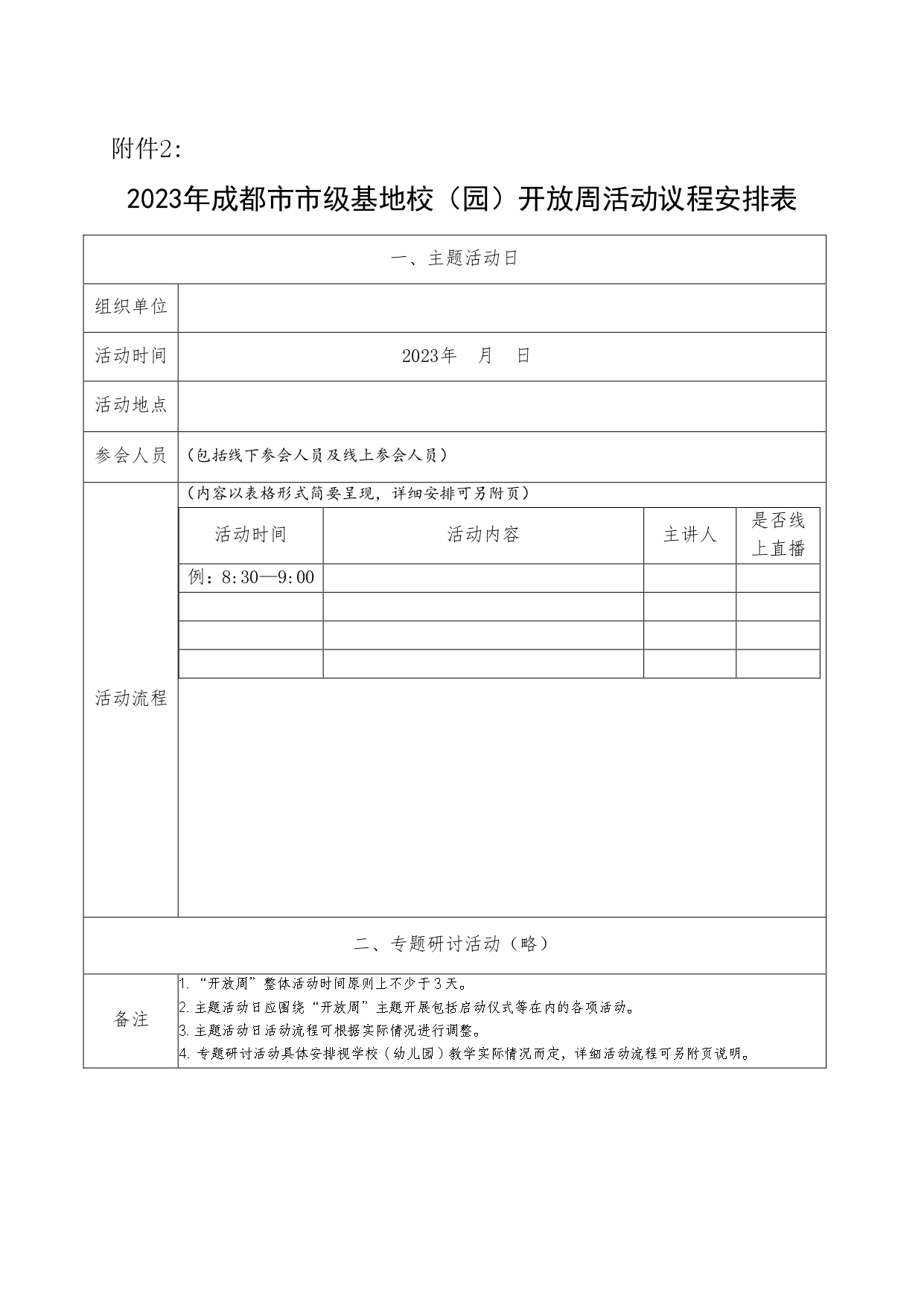 附件2：

2023年成都市市级基地校（园）开放周活动议程安排表

一、主题活动日

| 组织单位 | |
|---|---|
| 活动时间 | 2023年 月 日 |
| 活动地点 | |
| 参会人员 | （包括线下参会人员及线上参会人员） |
| 活动流程 | （内容以表格形式简要呈现，详细安排可另附页） |

| 活动时间 | 活动内容 | 主讲人 | 是否线上直播 |
|---|---|---|---|
| 例：8:30—9:00 | | | |
| | | | |
| | | | |
| | | | |

二、专题研讨活动（略）

备注
1. “开放周”整体活动时间原则上不少于3天。
2. 主题活动日应围绕“开放周”主题开展包括启动仪式等在内的各项活动。
3. 主题活动日活动流程可根据实际情况进行调整。
4. 专题研讨活动具体安排视学校（幼儿园）教学实际情况而定，详细活动流程可另附页说明。